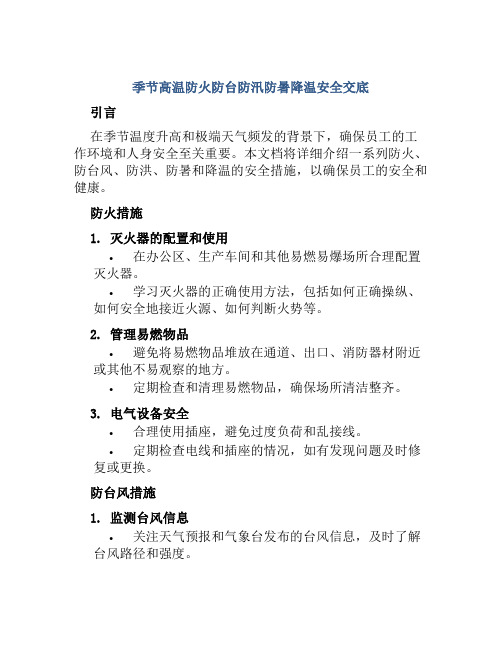 季节高温防火防台防汛防暑降温安全交底

引言

在季节温度升高和极端天气频发的背景下，确保员工的工作环境和人身安全至关重要。本文档将详细介绍一系列防火、防台风、防洪、防暑和降温的安全措施，以确保员工的安全和健康。

防火措施

1. 灭火器的配置和使用

• 在办公区、生产车间和其他易燃易爆场所合理配置灭火器。

• 学习灭火器的正确使用方法，包括如何正确操纵、如何安全地接近火源、如何判断火势等。

2. 管理易燃物品

• 避免将易燃物品堆放在通道、出口、消防器材附近或其他不易观察的地方。

• 定期检查和清理易燃物品，确保场所清洁整齐。

3. 电气设备安全

• 合理使用插座，避免过度负荷和乱接线。

• 定期检查电线和插座的情况，如有发现问题及时修复或更换。

防台风措施

1. 监测台风信息

• 关注天气预报和气象台发布的台风信息，及时了解台风路径和强度。